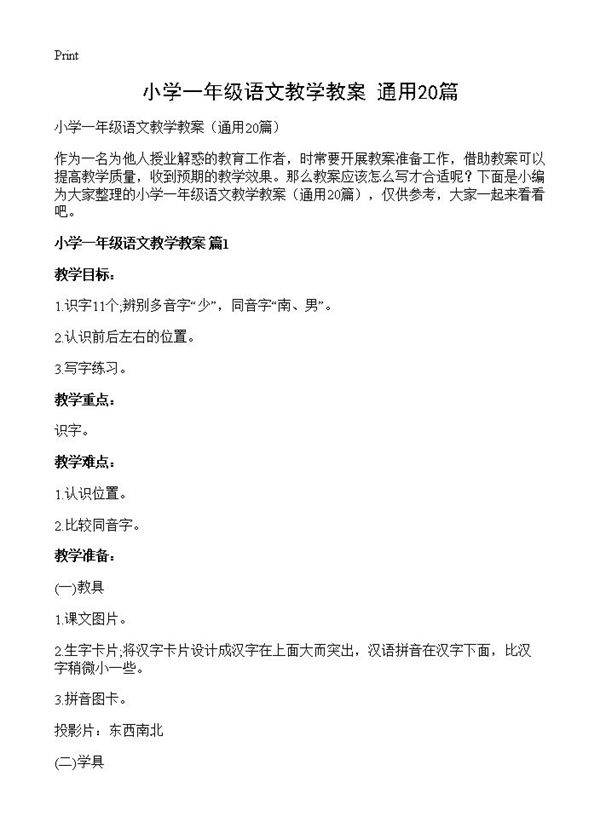 Print

小学一年级语文教学教案 通用20篇

小学一年级语文教学教案（通用20篇）

作为一名为他人授业解惑的教育工作者，时常要开展教案准备工作，借助教案可以提高教学质量，收到预期的教学效果。那么教案应该怎么写才合适呢？下面是小编为大家整理的小学一年级语文教学教案（通用20篇），仅供参考，大家一起来看看吧。

小学一年级语文教学教案 篇1

教学目标：

1.识字11个;辨别多音字“少”，同音字“南、男”。

2.认识前后左右的位置。

3.写字练习。

教学重点：

识字。

教学难点：

1.认识位置。

2.比较同音字。

教学准备：

(一)教具

1.课文图片。

2.生字卡片;将汉字卡片设计成汉字在上面大而突出，汉语拼音在汉字下面，比汉字稍微小一些。

3.拼音图卡。

投影片：东西南北

(二)学具